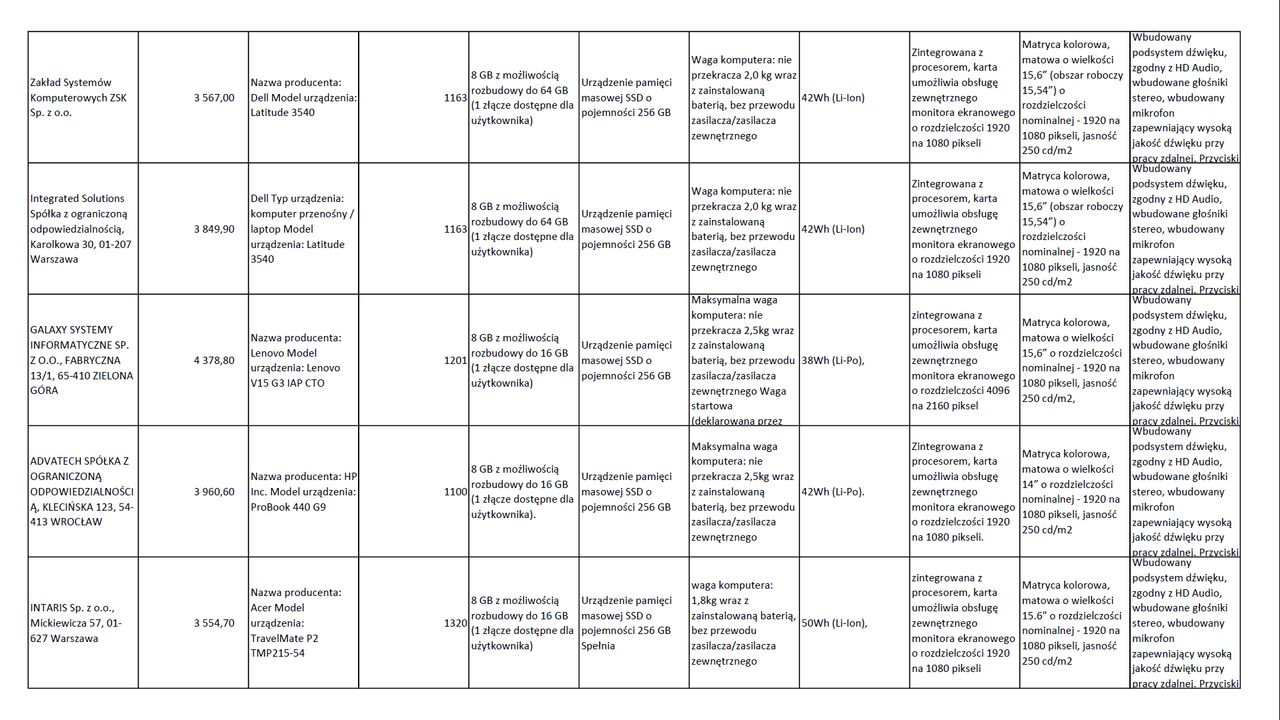 | | | | | | | | | | | |
|---|---|---|---|---|---|---|---|---|---|---|
| Zakład Systemów Komputerowych ZSK Sp. z o.o. | 3 567,00 | Nazwa producenta: Dell Model urządzenia: Latitude 3540 | 1163 | 8 GB z możliwością rozbudowy do 64 GB (1 złącze dostępne dla użytkownika) | Urządzenie pamięci masowej SSD o pojemności 256 GB | Waga komputera: nie przekracza 2,0 kg wraz z zainstalowaną baterią, bez przewodu zasilacza/zasilacza zewnętrznego | 42Wh (Li-Ion) | Zintegrowana z procesorem, karta umożliwia obsługę zewnętrznego monitora ekranowego o rozdzielczości 1920 na 1080 pikseli | Matryca kolorowa, matowa o wielkości 15,6" (obszar roboczy 15,54") o rozdzielczości nominalnej - 1920 na 1080 pikseli, jasność 250 cd/m2 | Wbudowany podsystem dźwięku, zgodny z HD Audio, wbudowane głośniki stereo, wbudowany mikrofon zapewniający wysoką jakość dźwięku przy pracy zdalnej. Przyciski |
| Integrated Solutions Spółka z ograniczoną odpowiedzialnością, Karolkowa 30, 01-207 Warszawa | 3 849,90 | Dell Typ urządzenia: komputer przenośny / laptop Model urządzenia: Latitude 3540 | 1163 | 8 GB z możliwością rozbudowy do 64 GB (1 złącze dostępne dla użytkownika) | Urządzenie pamięci masowej SSD o pojemności 256 GB | Waga komputera: nie przekracza 2,0 kg wraz z zainstalowaną baterią, bez przewodu zasilacza/zasilacza zewnętrznego | 42Wh (Li-Ion) | Zintegrowana z procesorem, karta umożliwia obsługę zewnętrznego monitora ekranowego o rozdzielczości 1920 na 1080 pikseli | Matryca kolorowa, matowa o wielkości 15,6" (obszar roboczy 15,54") o rozdzielczości nominalnej - 1920 na 1080 pikseli, jasność 250 cd/m2 | Wbudowany podsystem dźwięku, zgodny z HD Audio, wbudowane głośniki stereo, wbudowany mikrofon zapewniający wysoką jakość dźwięku przy pracy zdalnej. Przyciski |
| GALAXY SYSTEMY INFORMATYCZNE SP. Z O.O., FABRYCZNA 13/1, 65-410 ZIELONA GÓRA | 4 378,80 | Nazwa producenta: Lenovo Model urządzenia: Lenovo V15 G3 IAP CTO | 1201 | 8 GB z możliwością rozbudowy do 16 GB (1 złącze dostępne dla użytkownika) | Urządzenie pamięci masowej SSD o pojemności 256 GB | Maksymalna waga komputera: nie przekracza 2,5kg wraz z zainstalowaną baterią, bez przewodu zasilacza/zasilacza zewnętrznego Waga startowa (deklarowana przez | 38Wh (Li-Po), | zintegrowana z procesorem, karta umożliwia obsługę zewnętrznego monitora ekranowego o rozdzielczości 4096 na 2160 piksel | Matryca kolorowa, matowa o wielkości 15,6" o rozdzielczości nominalnej - 1920 na 1080 pikseli, jasność 250 cd/m2, | Wbudowany podsystem dźwięku, zgodny z HD Audio, wbudowane głośniki stereo, wbudowany mikrofon zapewniający wysoką jakość dźwięku przy pracy zdalnej. Przyciski |
| ADVATECH SPÓŁKA Z OGRANICZONĄ ODPOWIEDZIALNOŚCIĄ, KLECIŃSKA 123, 54-413 WROCŁAW | 3 960,60 | Nazwa producenta: HP Inc. Model urządzenia: ProBook 440 G9 | 1100 | 8 GB z możliwością rozbudowy do 16 GB (1 złącze dostępne dla użytkownika). | Urządzenie pamięci masowej SSD o pojemności 256 GB | Maksymalna waga komputera: nie przekracza 2,5kg wraz z zainstalowaną baterią, bez przewodu zasilacza/zasilacza zewnętrznego | 42Wh (Li-Po). | Zintegrowana z procesorem, karta umożliwia obsługę zewnętrznego monitora ekranowego o rozdzielczości 1920 na 1080 pikseli. | Matryca kolorowa, matowa o wielkości 14" o rozdzielczości nominalnej - 1920 na 1080 pikseli, jasność 250 cd/m2 | Wbudowany podsystem dźwięku, zgodny z HD Audio, wbudowane głośniki stereo, wbudowany mikrofon zapewniający wysoką jakość dźwięku przy pracy zdalnej. Przyciski |
| INTARIS Sp. z o.o., Mickiewicza 57, 01-627 Warszawa | 3 554,70 | Nazwa producenta: Acer Model urządzenia: TravelMate P2 TMP215-54 | 1320 | 8 GB z możliwością rozbudowy do 16 GB (1 złącze dostępne dla użytkownika) | Urządzenie pamięci masowej SSD o pojemności 256 GB Spełnia | waga komputera: 1,8kg wraz z zainstalowaną baterią, bez przewodu zasilacza/zasilacza zewnętrznego | 50Wh (Li-Ion), | zintegrowana z procesorem, karta umożliwia obsługę zewnętrznego monitora ekranowego o rozdzielczości 1920 na 1080 pikseli | Matryca kolorowa, matowa o wielkości 15.6" o rozdzielczości nominalnej - 1920 na 1080 pikseli, jasność 250 cd/m2 | Wbudowany podsystem dźwięku, zgodny z HD Audio, wbudowane głośniki stereo, wbudowany mikrofon zapewniający wysoką jakość dźwięku przy pracy zdalnej. Przyciski |